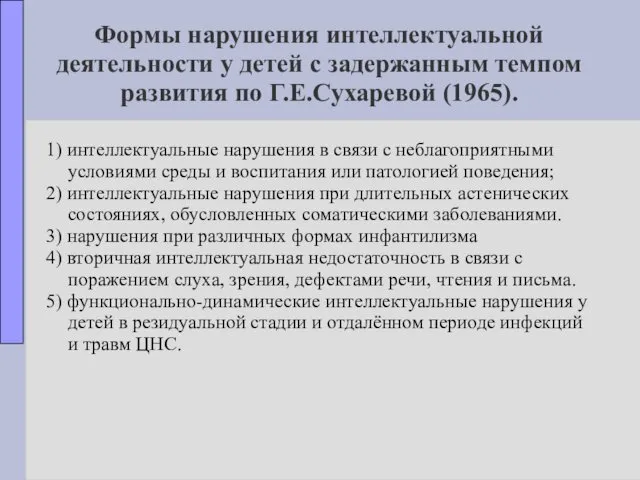 Формы нарушения интеллектуальной деятельности у детей с задержанным темпом развития по Г.Е.Сухаревой (1965).

1) интеллектуальные нарушения в связи с неблагоприятными условиями среды и воспитания или патологией поведения;
2) интеллектуальные нарушения при длительных астенических состояниях, обусловленных соматическими заболеваниями.
3) нарушения при различных формах инфантилизма
4) вторичная интеллектуальная недостаточность в связи с поражением слуха, зрения, дефектами речи, чтения и письма.
5) функционально-динамические интеллектуальные нарушения у детей в резидуальной стадии и отдалённом периоде инфекций и травм ЦНС.